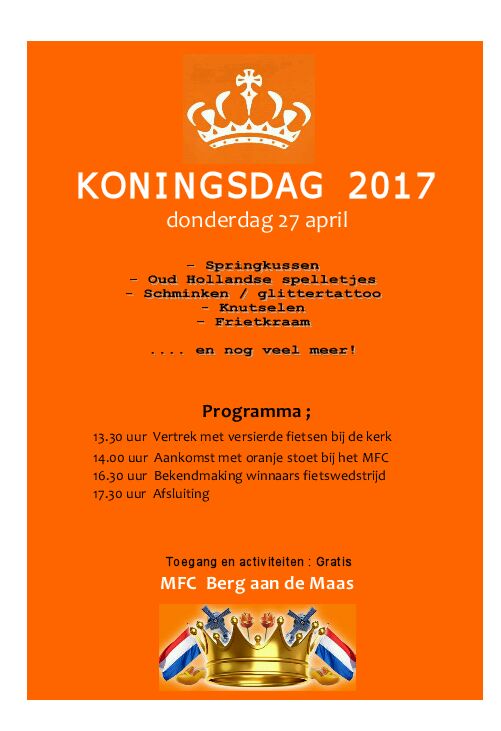 KONINGSDAG 2017
donderdag 27 april

- Springkussen
- Oud Hollandse spelletjes
- Schminken / glittertattoo
- Knutselen
- Frietkraam

.... en nog veel meer!

Programma ;

13.30 uur Vertrek met versierde fietsen bij de kerk
14.00 uur Aankomst met oranje stoet bij het MFC
16.30 uur Bekendmaking winnaars fietswedstrijd
17.30 uur Afsluiting

Toegang en activiteiten : Gratis
MFC Berg aan de Maas